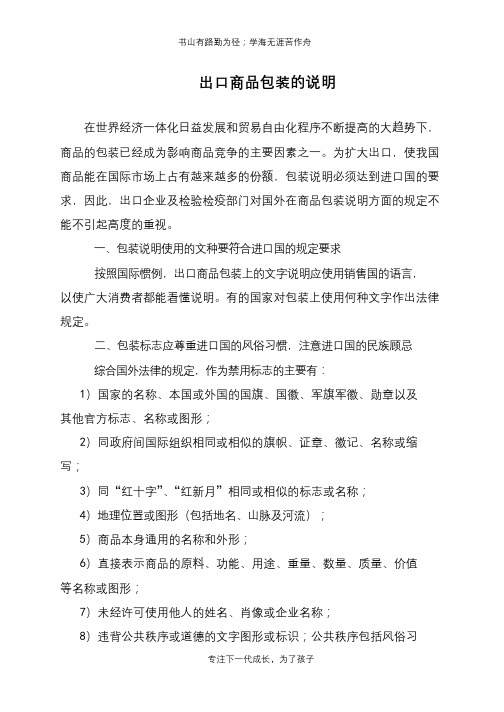 书山有路勤为径；学海无涯苦作舟

出口商品包装的说明

在世界经济一体化日益发展和贸易自由化程序不断提高的大趋势下，商品的包装已经成为影响商品竞争的主要因素之一。为扩大出口，使我国商品能在国际市场上占有越来越多的份额，包装说明必须达到进口国的要求，因此，出口企业及检验检疫部门对国外在商品包装说明方面的规定不能不引起高度的重视。

一、包装说明使用的文种要符合进口国的规定要求

按照国际惯例，出口商品包装上的文字说明应使用销售国的语言，以使广大消费者都能看懂说明。有的国家对包装上使用何种文字作出法律规定。

二、包装标志应尊重进口国的风俗习惯，注意进口国的民族顾忌

综合国外法律的规定，作为禁用标志的主要有：

1）国家的名称、本国或外国的国旗、国徽、军旗军徽、勋章以及其他官方标志、名称或图形；

2）同政府间国际组织相同或相似的旗帜、证章、徽记、名称或缩写；

3）同“红十字”、“红新月”相同或相似的标志或名称；

4）地理位置或图形（包括地名、山脉及河流）；

5）商品本身通用的名称和外形；

6）直接表示商品的原料、功能、用途、重量、数量、质量、价值等名称或图形；

7）未经许可使用他人的姓名、肖像或企业名称；

8）违背公共秩序或道德的文字图形或标识；公共秩序包括风俗习

专注下一代成长，为了孩子